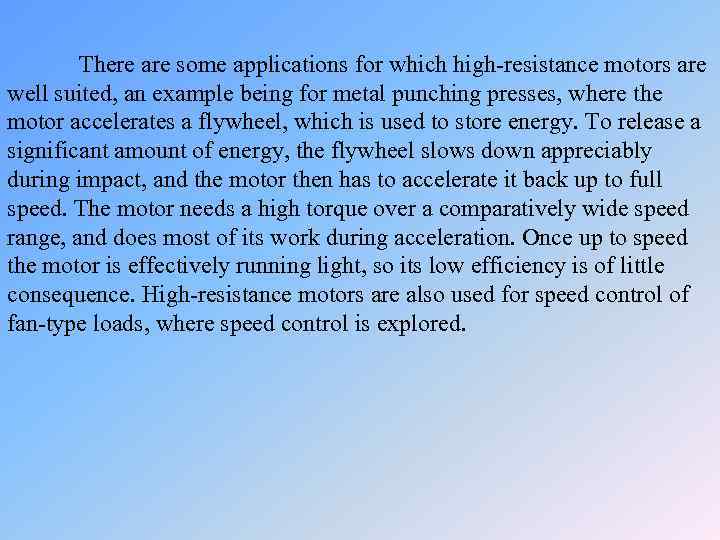 There are some applications for which high-resistance motors are well suited, an example being for metal punching presses, where the motor accelerates a flywheel, which is used to store energy. To release a significant amount of energy, the flywheel slows down appreciably during impact, and the motor then has to accelerate it back up to full speed. The motor needs a high torque over a comparatively wide speed range, and does most of its work during acceleration. Once up to speed the motor is effectively running light, so its low efficiency is of little consequence. High-resistance motors are also used for speed control of fan-type loads, where speed control is explored.